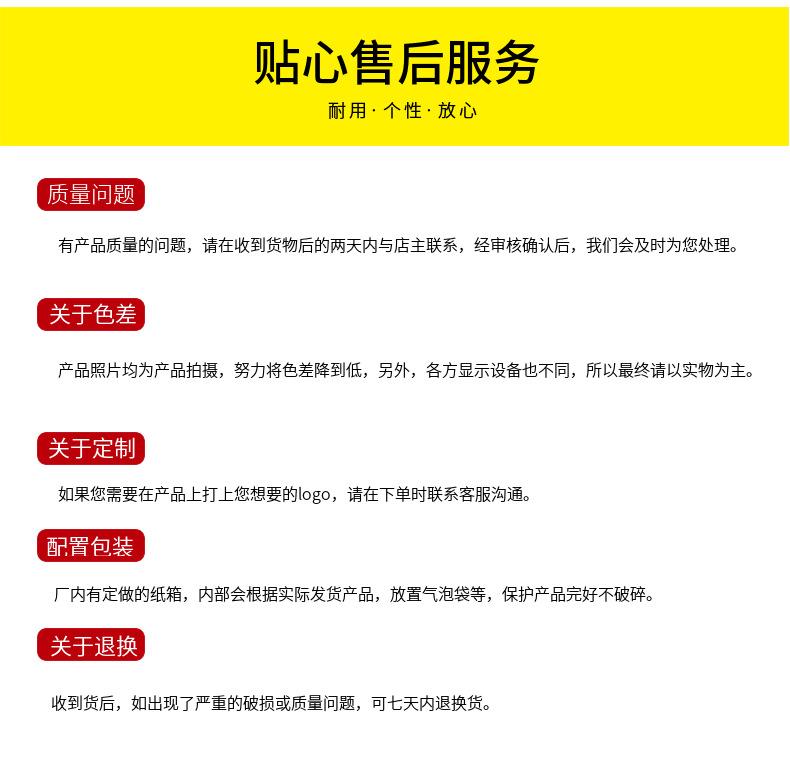 贴心售后服务

耐用 · 个性 · 放心

质量问题

有产品质量的问题，请在收到货物后的两天内与店主联系，经审核确认后，我们会及时为您处理。

关于色差

产品照片均为产品拍摄，努力将色差降到低，另外，各方显示设备也不同，所以最终请以实物为主。

关于定制

如果您需要在产品上打上您想要的logo，请在下单时联系客服沟通。

配置包装

厂内有定做的纸箱，内部会根据实际发货产品，放置气泡袋等，保护产品完好不破碎。

关于退换

收到货后，如出现了严重的破损或质量问题，可七天内退换货。